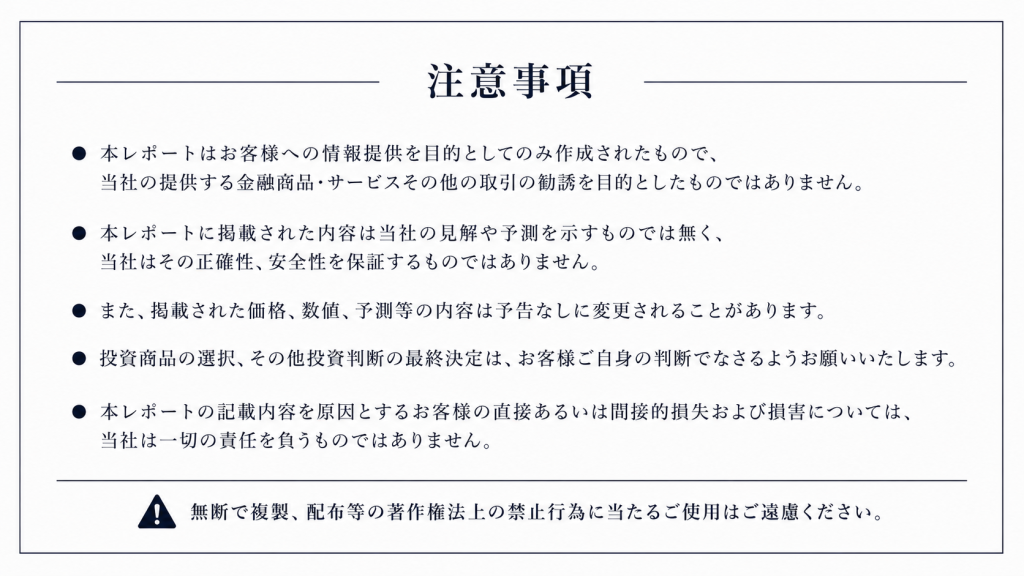 注意事項

● 本レポートはお客様への情報提供を目的としてのみ作成されたもので、当社の提供する金融商品・サービスその他の取引の勧誘を目的としたものではありません。

● 本レポートに掲載された内容は当社の見解や予測を示すものでは無く、当社はその正確性、安全性を保証するものではありません。

● また、掲載された価格、数値、予測等の内容は予告なしに変更されることがあります。

● 投資商品の選択、その他投資判断の最終決定は、お客様ご自身の判断でなさるようお願いいたします。

● 本レポートの記載内容を原因とするお客様の直接あるいは間接的損失および損害については、当社は一切の責任を負うものではありません。

無断で複製、配布等の著作権法上の禁止行為に当たるご使用はご遠慮ください。